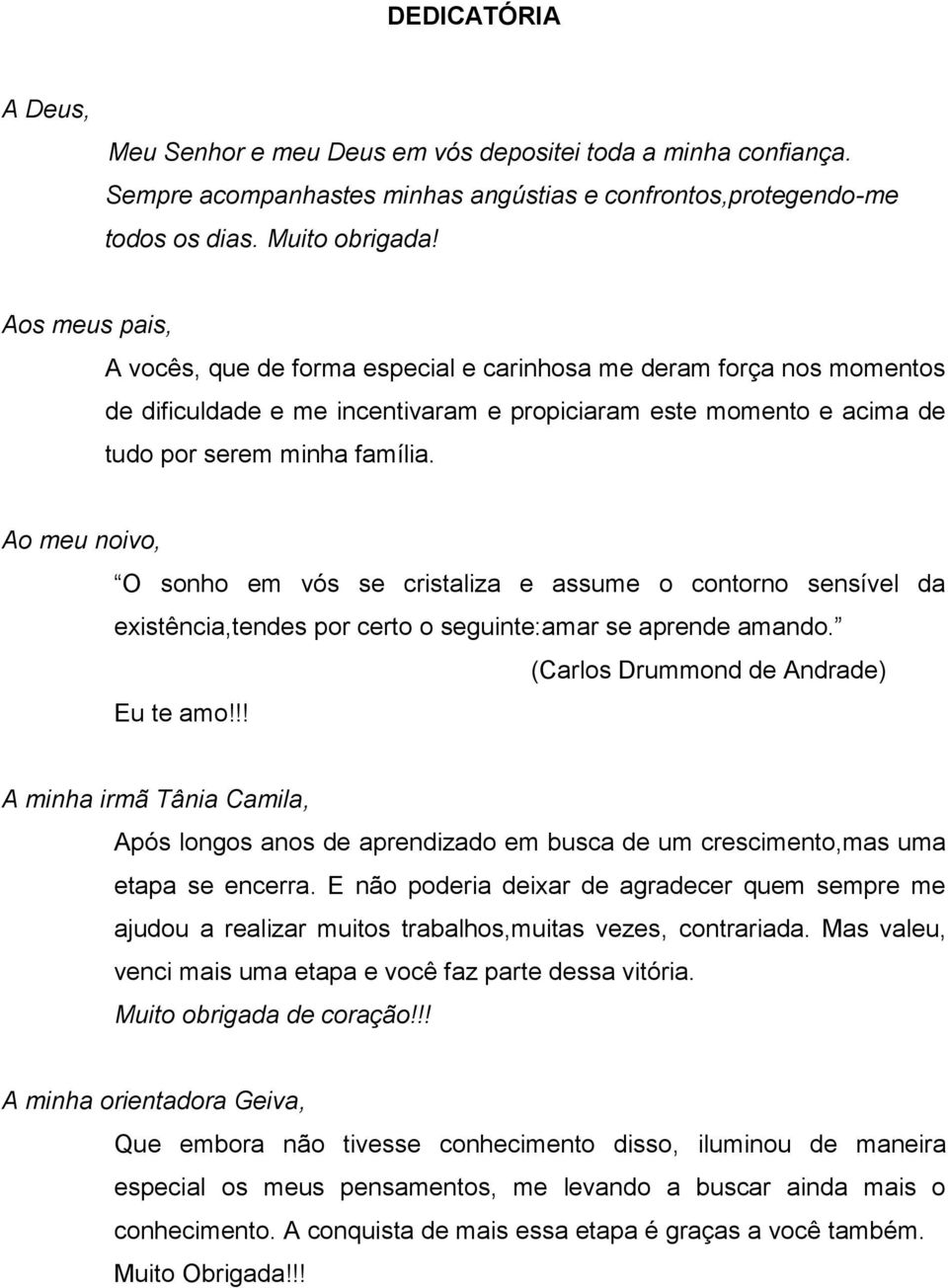 DEDICATÓRIA

A Deus,

Meu Senhor e meu Deus em vós depositei toda a minha confiança. Sempre acompanhastes minhas angústias e confrontos,protegendo-me todos os dias. Muito obrigada!

Aos meus pais,

A vocês, que de forma especial e carinhosa me deram força nos momentos de dificuldade e me incentivaram e propiciaram este momento e acima de tudo por serem minha família.

Ao meu noivo,

O sonho em vós se cristaliza e assume o contorno sensível da existência,tendes por certo o seguinte:amar se aprende amando.

(Carlos Drummond de Andrade)

Eu te amo!!!

A minha irmã Tânia Camila,

Após longos anos de aprendizado em busca de um crescimento,mas uma etapa se encerra. E não poderia deixar de agradecer quem sempre me ajudou a realizar muitos trabalhos,muitas vezes, contrariada. Mas valeu, venci mais uma etapa e você faz parte dessa vitória.

Muito obrigada de coração!!!

A minha orientadora Geiva,

Que embora não tivesse conhecimento disso, iluminou de maneira especial os meus pensamentos, me levando a buscar ainda mais o conhecimento. A conquista de mais essa etapa é graças a você também.

Muito Obrigada!!!